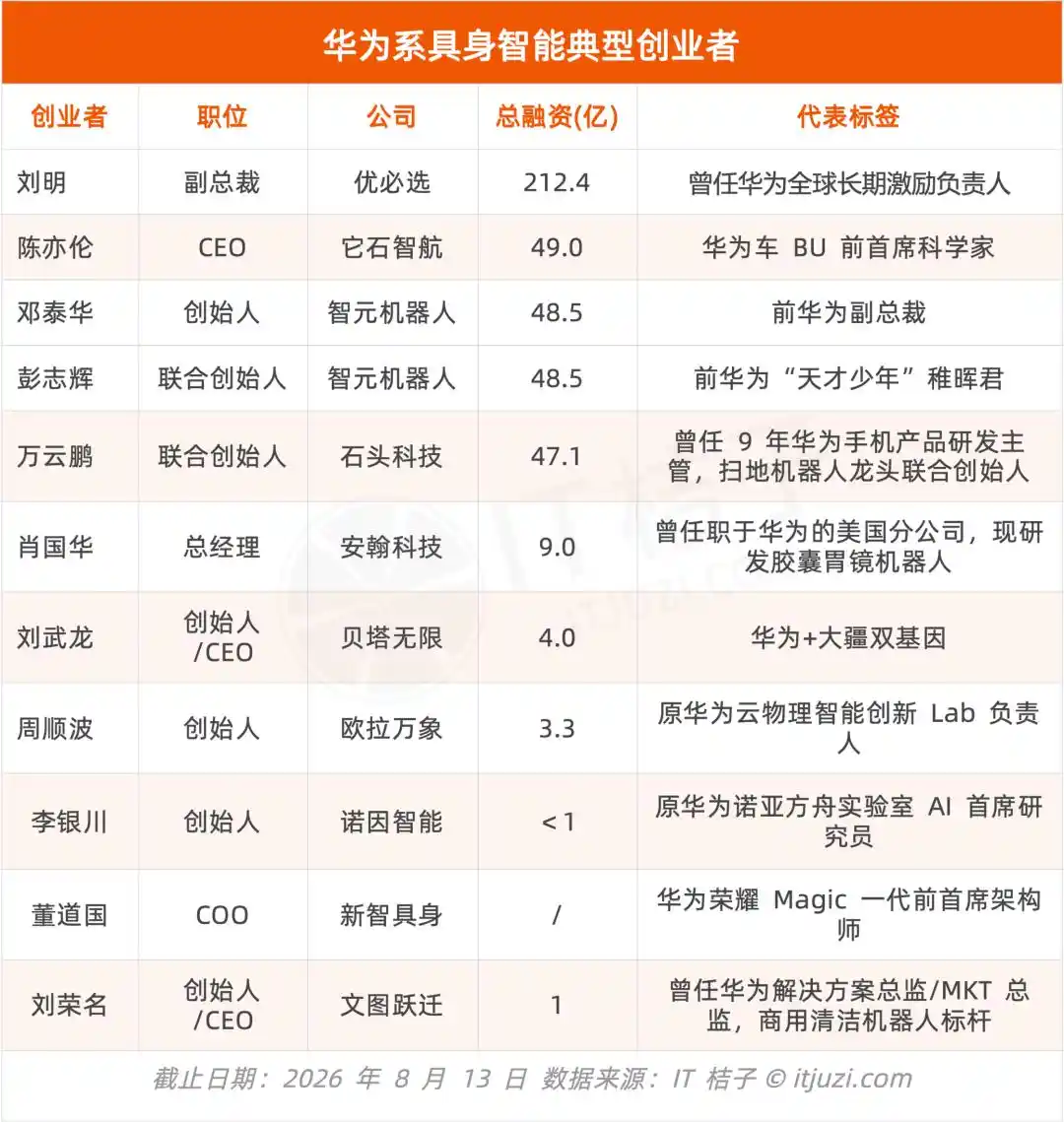 华为系具身智能典型创业者

| 创业者 | 职位 | 公司 | 总融资(亿) | 代表标签 |
|---|---|---|---|---|
| 刘明 | 副总裁 | 优必选 | 212.4 | 曾任华为全球长期激励负责人 |
| 陈亦伦 | CEO | 它石智航 | 49.0 | 华为车 BU 前首席科学家 |
| 邓泰华 | 创始人 | 智元机器人 | 48.5 | 前华为副总裁 |
| 彭志辉 | 联合创始人 | 智元机器人 | 48.5 | 前华为“天才少年”稚晖君 |
| 万云鹏 | 联合创始人 | 石头科技 | 47.1 | 曾任 9 年华为手机产品研发主管，扫地机器人龙头联合创始人 |
| 肖国华 | 总经理 | 安翰科技 | 9.0 | 曾任职于华为的美国分公司，现研发胶囊胃镜机器人 |
| 刘武龙 | 创始人/CEO | 贝塔无限 | 4.0 | 华为+大疆双基因 |
| 周顺波 | 创始人 | 欧拉万象 | 3.3 | 原华为云物理智能创新 Lab 负责人 |
| 李银川 | 创始人 | 诺因智能 | <1 | 原华为诺亚方舟实验室 AI 首席研究员 |
| 董道国 | COO | 新智具身 | / | 华为荣耀 Magic 一代前首席架构师 |
| 刘荣名 | 创始人/CEO | 文图跃迁 | 1 | 曾任华为解决方案总监/MKT 总监，商用清洁机器人标杆 |

截止日期：2026 年 8 月 13 日 数据来源：IT 桔子 © itjuzi.com